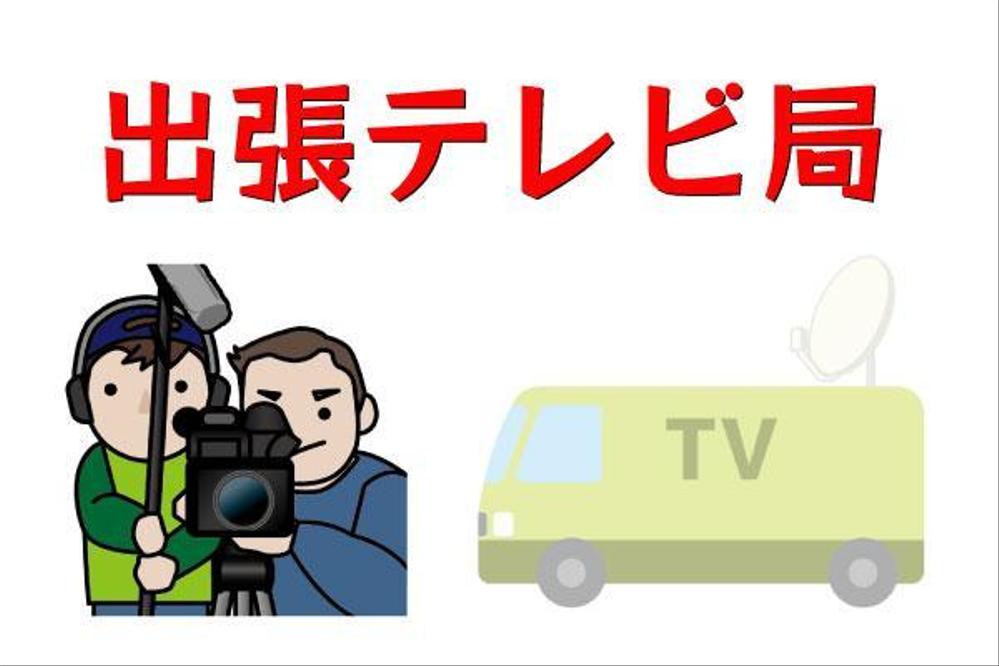 出張テレビ局

TV